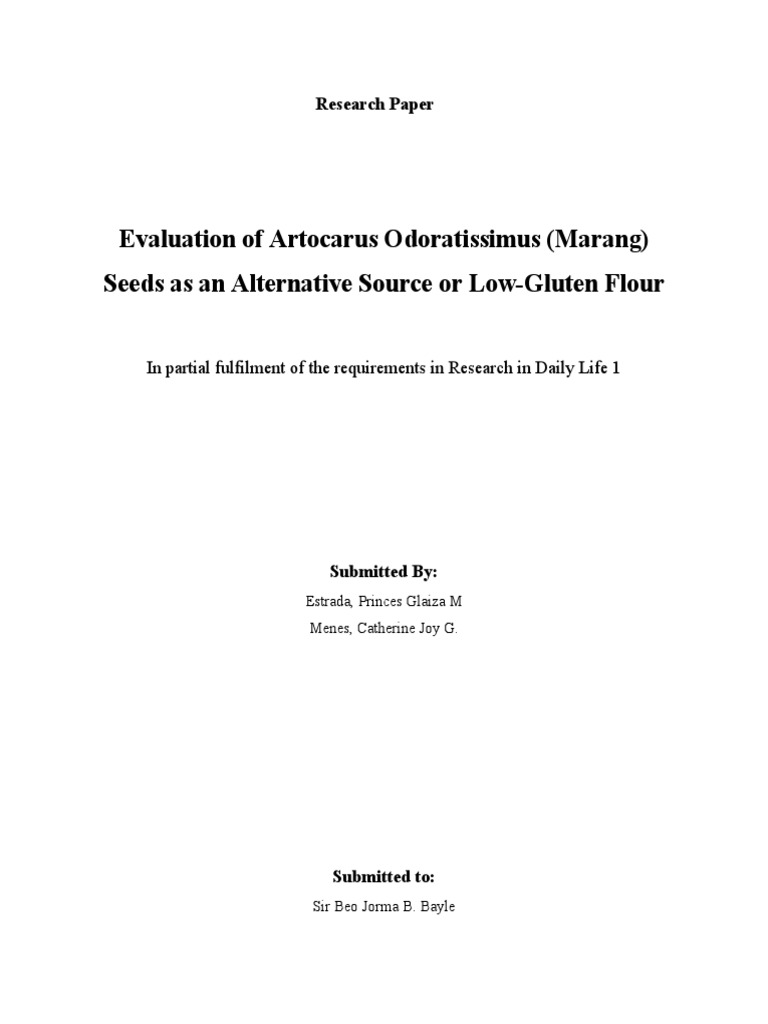 Research Paper

Evaluation of Artocarus Odoratissimus (Marang) Seeds as an Alternative Source or Low-Gluten Flour

In partial fulfilment of the requirements in Research in Daily Life 1

Submitted By:

Estrada, Princes Glaiza M

Menes, Catherine Joy G.

Submitted to:

Sir Beo Jorma B. Bayle